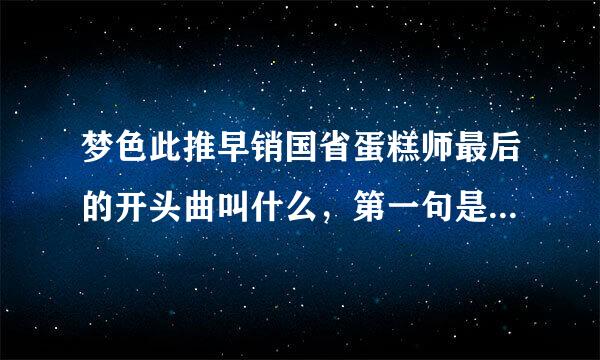 梦色此推早销国省蛋糕师最后的开头曲叫什么，第一句是...